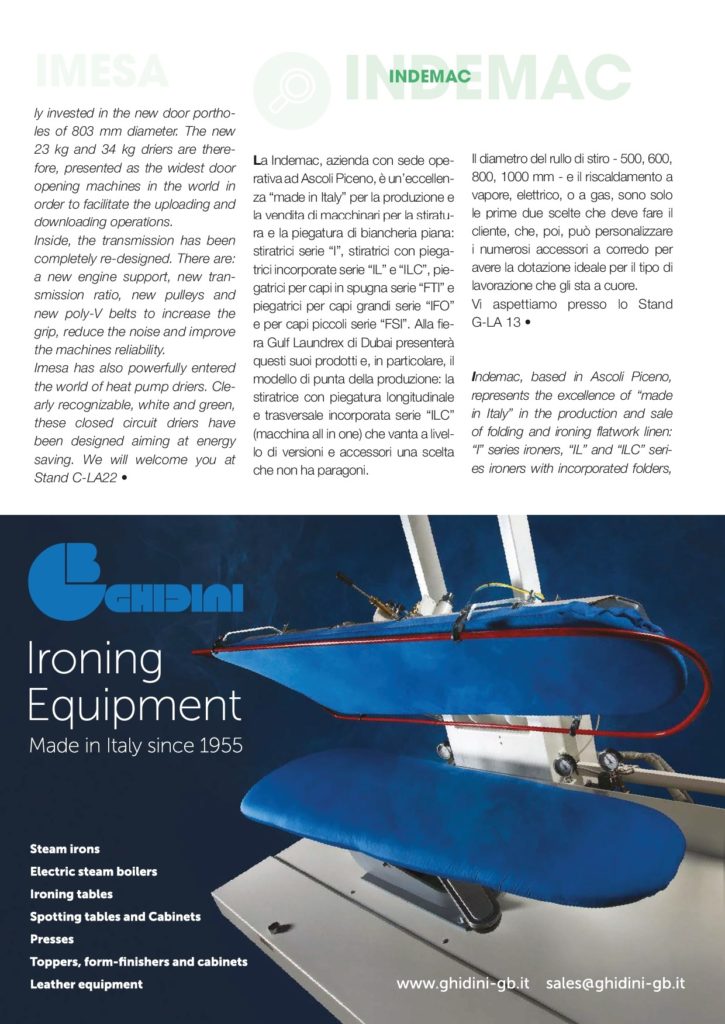 IMESA

INDEMAC

INDEMAC

ly invested in the new door portholes of 803 mm diameter. The new 23 kg and 34 kg driers are therefore, presented as the widest door opening machines in the world in order to facilitate the uploading and downloading operations.
Inside, the transmission has been completely re-designed. There are: a new engine support, new transmission ratio, new pulleys and new poly-V belts to increase the grip, reduce the noise and improve the machines reliability.
Imesa has also powerfully entered the world of heat pump driers. Clearly recognizable, white and green, these closed circuit driers have been designed aiming at energy saving. We will welcome you at Stand C-LA22 •

La Indemac, azienda con sede operativa ad Ascoli Piceno, è un'eccellenza "made in Italy" per la produzione e la vendita di macchinari per la stiratura e la piegatura di biancheria piana: stiratrici serie "I", stiratrici con piegatrici incorporate serie "IL" e "ILC", piegatrici per capi in spugna serie "FTI" e piegatrici per capi grandi serie "IFO" e per capi piccoli serie "FSI". Alla fiera Gulf Laundrex di Dubai presenterà questi suoi prodotti e, in particolare, il modello di punta della produzione: la stiratrice con piegatura longitudinale e trasversale incorporata serie "ILC" (macchina all in one) che vanta a livello di versioni e accessori una scelta che non ha paragoni.

Il diametro del rullo di stiro - 500, 600, 800, 1000 mm - e il riscaldamento a vapore, elettrico, o a gas, sono solo le prime due scelte che deve fare il cliente, che, poi, può personalizzare i numerosi accessori a corredo per avere la dotazione ideale per il tipo di lavorazione che gli sta a cuore.
Vi aspettiamo presso lo Stand G-LA 13 •

Indemac, based in Ascoli Piceno, represents the excellence of "made in Italy" in the production and sale of folding and ironing flatwork linen: "I" series ironers, "IL" and "ILC" series ironers with incorporated folders,

GB GHIDINI

Ironing Equipment
Made in Italy since 1955

Steam irons
Electric steam boilers
Ironing tables
Spotting tables and Cabinets
Presses
Toppers, form-finishers and cabinets
Leather equipment

www.ghidini-gb.it sales@ghidini-gb.it